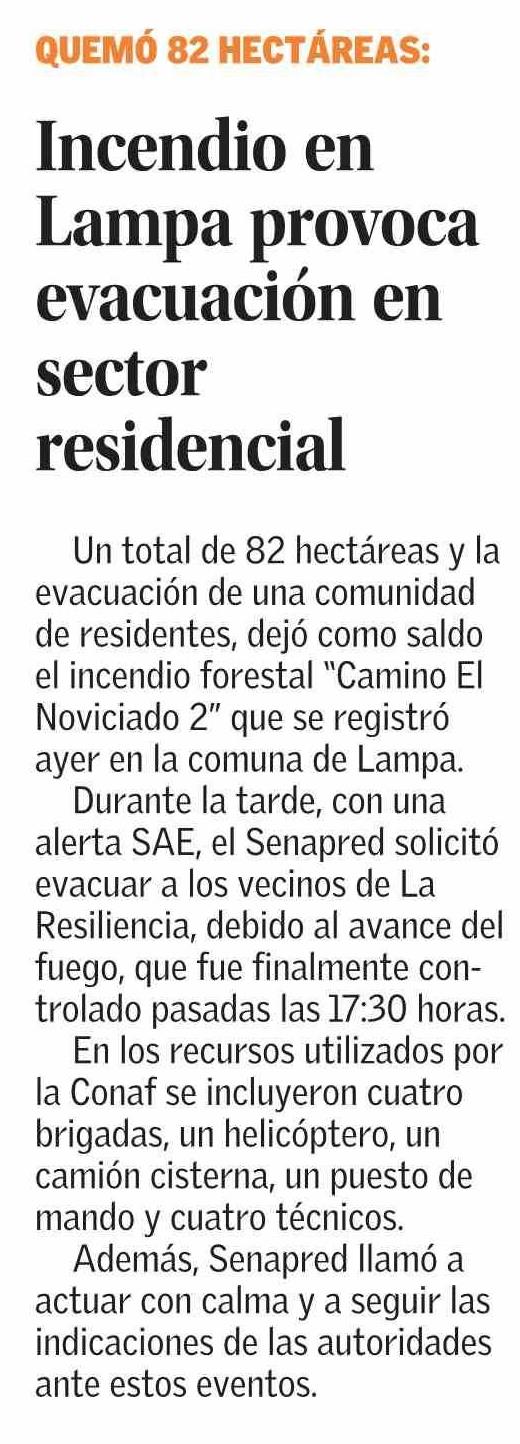 QUEMÓ 82 HECTÁREAS:

Incendio en Lampa provoca evacuación en sector residencial

Un total de 82 hectáreas y la evacuación de una comunidad de residentes, dejó como saldo el incendio forestal "Camino El Noviciado 2" que se registró ayer en la comuna de Lampa.

Durante la tarde, con una alerta SAE, el Senapred solicitó evacuar a los vecinos de La Resiliencia, debido al avance del fuego, que fue finalmente controlado pasadas las 17:30 horas.

En los recursos utilizados por la Conaf se incluyeron cuatro brigadas, un helicóptero, un camión cisterna, un puesto de mando y cuatro técnicos.

Además, Senapred llamó a actuar con calma y a seguir las indicaciones de las autoridades ante estos eventos.